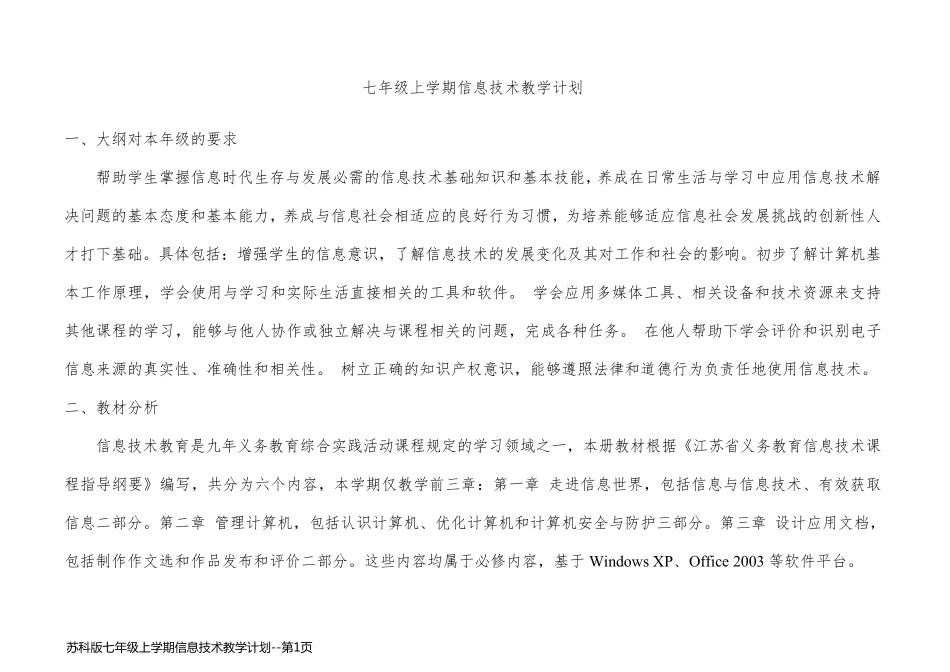 七年级上学期信息技术教学计划

一、大纲对本年级的要求

帮助学生掌握信息时代生存与发展必需的信息技术基础知识和基本技能，养成在日常生活与学习中应用信息技术解决问题的基本态度和基本能力，养成与信息社会相适应的良好行为习惯，为培养能够适应信息社会发展挑战的创新性人才打下基础。具体包括：增强学生的信息意识，了解信息技术的发展变化及其对工作和社会的影响。初步了解计算机基本工作原理，学会使用与学习和实际生活直接相关的工具和软件。 学会应用多媒体工具、相关设备和技术资源来支持其他课程的学习，能够与他人协作或独立解决与课程相关的问题，完成各种任务。 在他人帮助下学会评价和识别电子信息来源的真实性、准确性和相关性。 树立正确的知识产权意识，能够遵照法律和道德行为负责任地使用信息技术。

二、教材分析

信息技术教育是九年义务教育综合实践活动课程规定的学习领域之一，本册教材根据《江苏省义务教育信息技术课程指导纲要》编写，共分为六个内容，本学期仅教学前三章：第一章 走进信息世界，包括信息与信息技术、有效获取信息二部分。第二章 管理计算机，包括认识计算机、优化计算机和计算机安全与防护三部分。第三章 设计应用文档，包括制作作文选和作品发布和评价二部分。这些内容均属于必修内容，基于 Windows XP、Office 2003 等软件平台。

苏科版七年级上学期信息技术教学计划--第1页